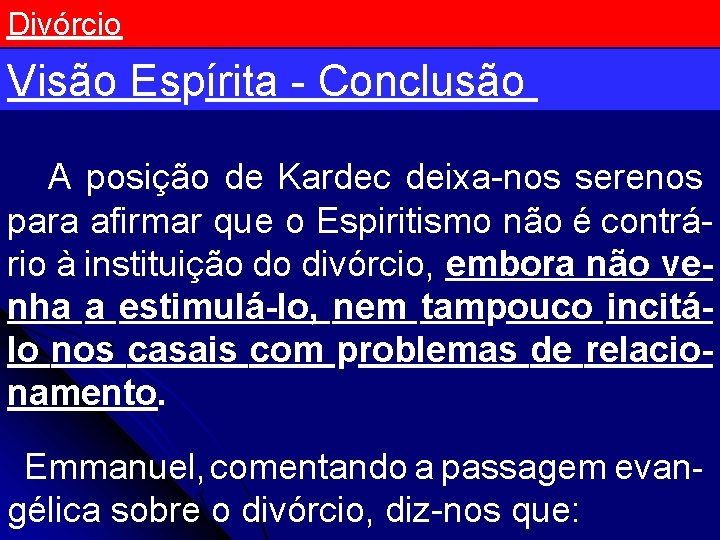 Divórcio

Visão Espírita - Conclusão

A posição de Kardec deixa-nos serenos para afirmar que o Espiritismo não é contrário à instituição do divórcio, embora não venha a estimulá-lo, nem tampouco incitá-lo nos casais com problemas de relacionamento.

Emmanuel, comentando a passagem evangélica sobre o divórcio, diz-nos que: